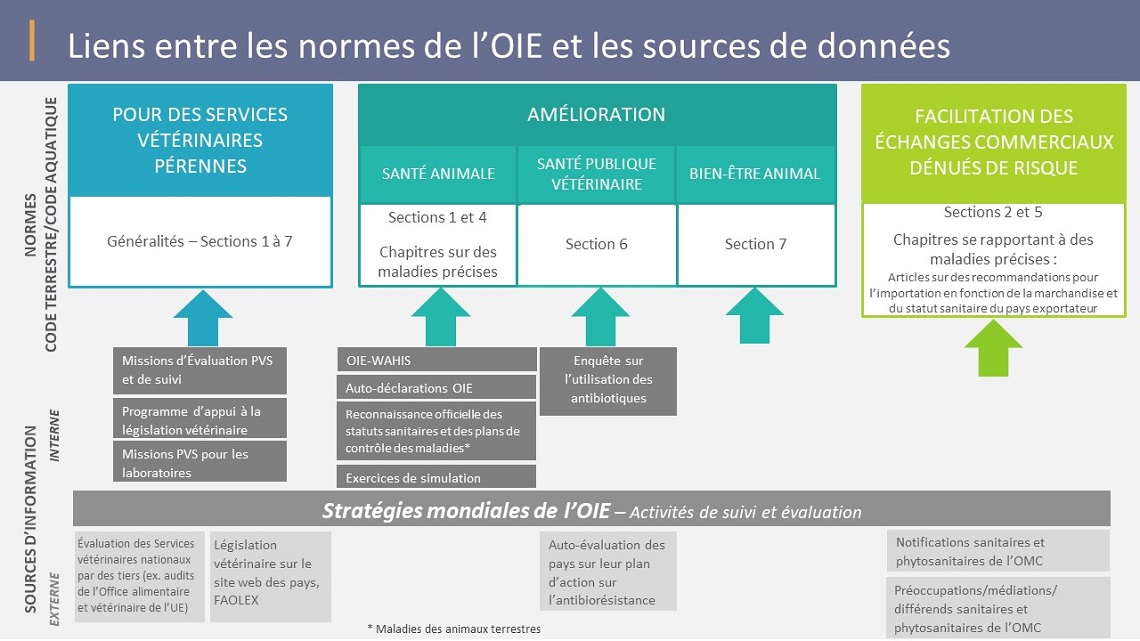 Liens entre les normes de l'OIE et les sources de données

NORMES
CODE TERRESTRE/CODE AQUATIQUE

POUR DES SERVICES VÉTÉRINAIRES PÉRENNES

Généralités – Sections 1 à 7

AMÉLIORATION

SANTÉ ANIMALE

Sections 1 et 4

Chapitres sur des maladies précises

SANTÉ PUBLIQUE VÉTÉRINAIRE

Section 6

BIEN-ÊTRE ANIMAL

Section 7

FACILITATION DES ÉCHANGES COMMERCIAUX DÉNUÉS DE RISQUE

Sections 2 et 5

Chapitres se rapportant à des maladies précises :
Articles sur des recommandations pour l'importation en fonction de la marchandise et du statut sanitaire du pays exportateur

SOURCES D'INFORMATION

INTERNE

Missions d'Évaluation PVS et de suivi

Programme d'appui à la législation vétérinaire

Missions PVS pour les laboratoires

OIE-WAHIS

Auto-déclarations OIE

Reconnaissance officielle des statuts sanitaires et des plans de contrôle des maladies*

Exercices de simulation

Enquête sur l'utilisation des antibiotiques

Stratégies mondiales de l'OIE – Activités de suivi et évaluation

EXTERNE

Évaluation des Services vétérinaires nationaux par des tiers (ex. audits de l'Office alimentaire et vétérinaire de l'UE)

Législation vétérinaire sur le site web des pays, FAOLEX

Auto-évaluation des pays sur leur plan d'action sur l'antibiorésistance

Notifications sanitaires et phytosanitaires de l'OMC

Préoccupations/médiations/ différends sanitaires et phytosanitaires de l'OMC

* Maladies des animaux terrestres